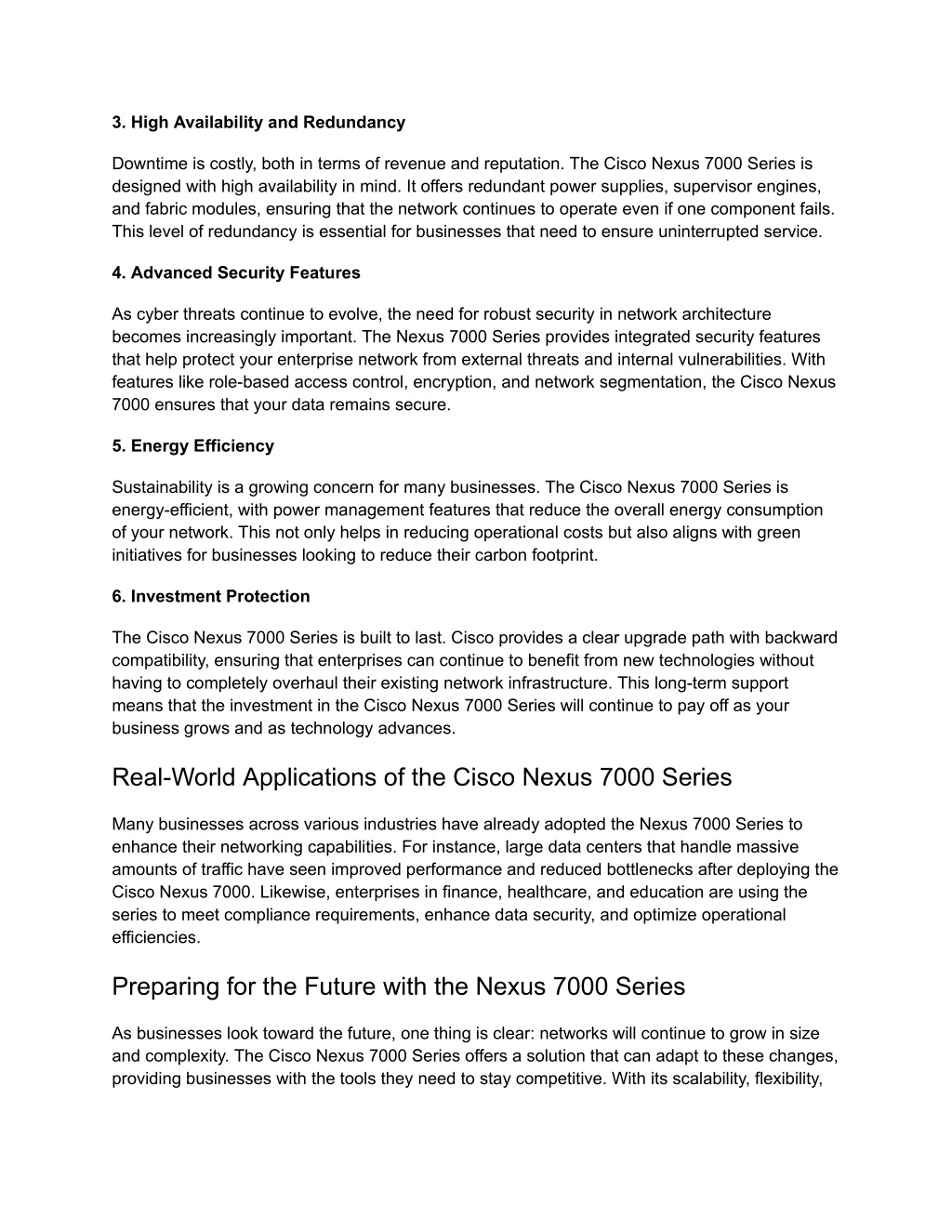 3. High Availability and Redundancy

Downtime is costly, both in terms of revenue and reputation. The Cisco Nexus 7000 Series is designed with high availability in mind. It offers redundant power supplies, supervisor engines, and fabric modules, ensuring that the network continues to operate even if one component fails. This level of redundancy is essential for businesses that need to ensure uninterrupted service.

4. Advanced Security Features

As cyber threats continue to evolve, the need for robust security in network architecture becomes increasingly important. The Nexus 7000 Series provides integrated security features that help protect your enterprise network from external threats and internal vulnerabilities. With features like role-based access control, encryption, and network segmentation, the Cisco Nexus 7000 ensures that your data remains secure.

5. Energy Efficiency

Sustainability is a growing concern for many businesses. The Cisco Nexus 7000 Series is energy-efficient, with power management features that reduce the overall energy consumption of your network. This not only helps in reducing operational costs but also aligns with green initiatives for businesses looking to reduce their carbon footprint.

6. Investment Protection

The Cisco Nexus 7000 Series is built to last. Cisco provides a clear upgrade path with backward compatibility, ensuring that enterprises can continue to benefit from new technologies without having to completely overhaul their existing network infrastructure. This long-term support means that the investment in the Cisco Nexus 7000 Series will continue to pay off as your business grows and as technology advances.

Real-World Applications of the Cisco Nexus 7000 Series

Many businesses across various industries have already adopted the Nexus 7000 Series to enhance their networking capabilities. For instance, large data centers that handle massive amounts of traffic have seen improved performance and reduced bottlenecks after deploying the Cisco Nexus 7000. Likewise, enterprises in finance, healthcare, and education are using the series to meet compliance requirements, enhance data security, and optimize operational efficiencies.

Preparing for the Future with the Nexus 7000 Series

As businesses look toward the future, one thing is clear: networks will continue to grow in size and complexity. The Cisco Nexus 7000 Series offers a solution that can adapt to these changes, providing businesses with the tools they need to stay competitive. With its scalability, flexibility,